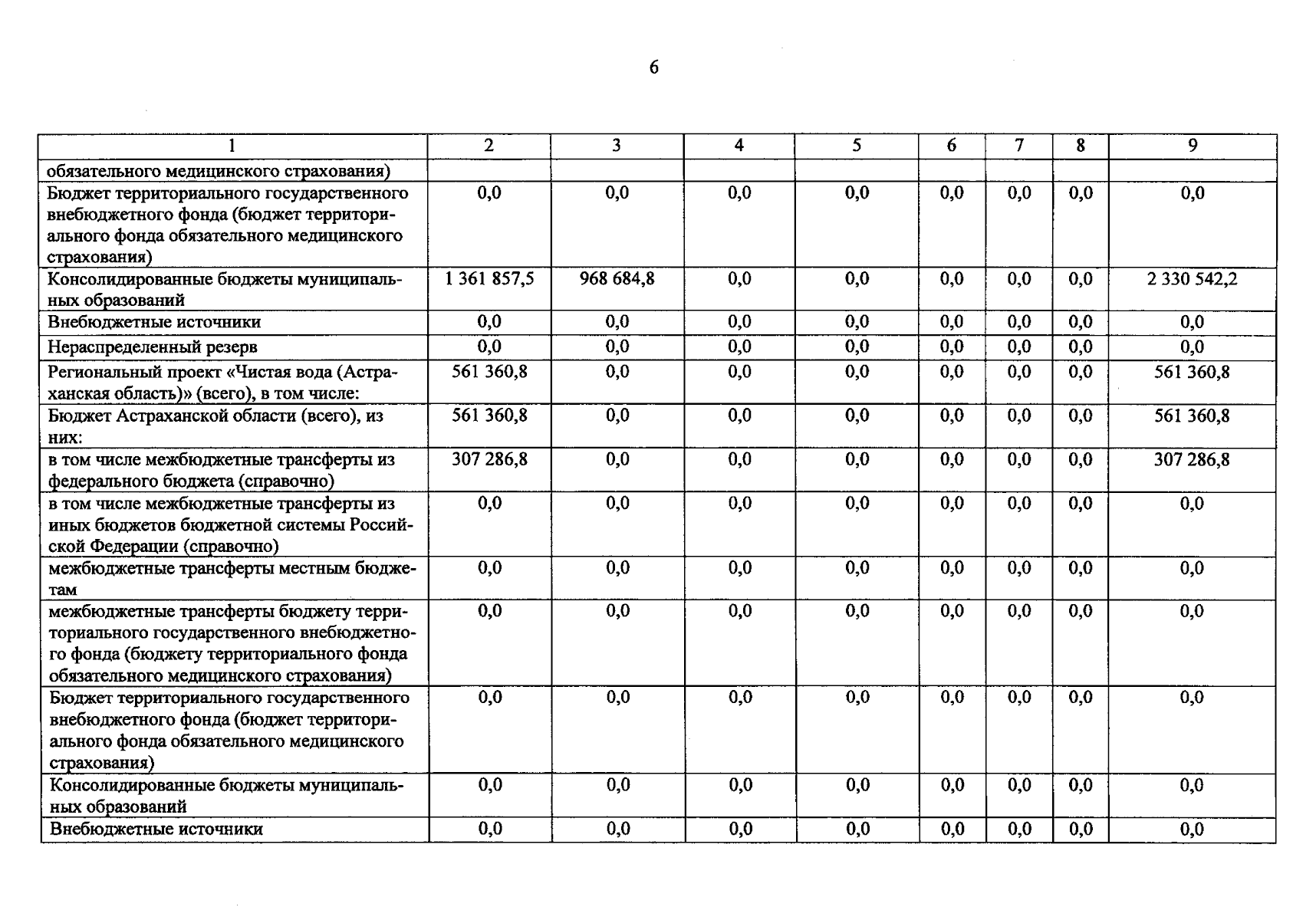 6

| 1 | 2 | 3 | 4 | 5 | 6 | 7 | 8 | 9 |
|---|---|---|---|---|---|---|---|---|
| обязательного медицинского страхования) | | | | | | | | |
| Бюджет территориального государственного внебюджетного фонда (бюджет территориального фонда обязательного медицинского страхования) | 0,0 | 0,0 | 0,0 | 0,0 | 0,0 | 0,0 | 0,0 | 0,0 |
| Консолидированные бюджеты муниципальных образований | 1 361 857,5 | 968 684,8 | 0,0 | 0,0 | 0,0 | 0,0 | 0,0 | 2 330 542,2 |
| Внебюджетные источники | 0,0 | 0,0 | 0,0 | 0,0 | 0,0 | 0,0 | 0,0 | 0,0 |
| Нераспределенный резерв | 0,0 | 0,0 | 0,0 | 0,0 | 0,0 | 0,0 | 0,0 | 0,0 |
| Региональный проект «Чистая вода (Астраханская область)» (всего), в том числе: | 561 360,8 | 0,0 | 0,0 | 0,0 | 0,0 | 0,0 | 0,0 | 561 360,8 |
| Бюджет Астраханской области (всего), из них: | 561 360,8 | 0,0 | 0,0 | 0,0 | 0,0 | 0,0 | 0,0 | 561 360,8 |
| в том числе межбюджетные трансферты из федерального бюджета (справочно) | 307 286,8 | 0,0 | 0,0 | 0,0 | 0,0 | 0,0 | 0,0 | 307 286,8 |
| в том числе межбюджетные трансферты из иных бюджетов бюджетной системы Российской Федерации (справочно) | 0,0 | 0,0 | 0,0 | 0,0 | 0,0 | 0,0 | 0,0 | 0,0 |
| межбюджетные трансферты местным бюджетам | 0,0 | 0,0 | 0,0 | 0,0 | 0,0 | 0,0 | 0,0 | 0,0 |
| межбюджетные трансферты бюджету территориального государственного внебюджетного фонда (бюджету территориального фонда обязательного медицинского страхования) | 0,0 | 0,0 | 0,0 | 0,0 | 0,0 | 0,0 | 0,0 | 0,0 |
| Бюджет территориального государственного внебюджетного фонда (бюджет территориального фонда обязательного медицинского страхования) | 0,0 | 0,0 | 0,0 | 0,0 | 0,0 | 0,0 | 0,0 | 0,0 |
| Консолидированные бюджеты муниципальных образований | 0,0 | 0,0 | 0,0 | 0,0 | 0,0 | 0,0 | 0,0 | 0,0 |
| Внебюджетные источники | 0,0 | 0,0 | 0,0 | 0,0 | 0,0 | 0,0 | 0,0 | 0,0 |